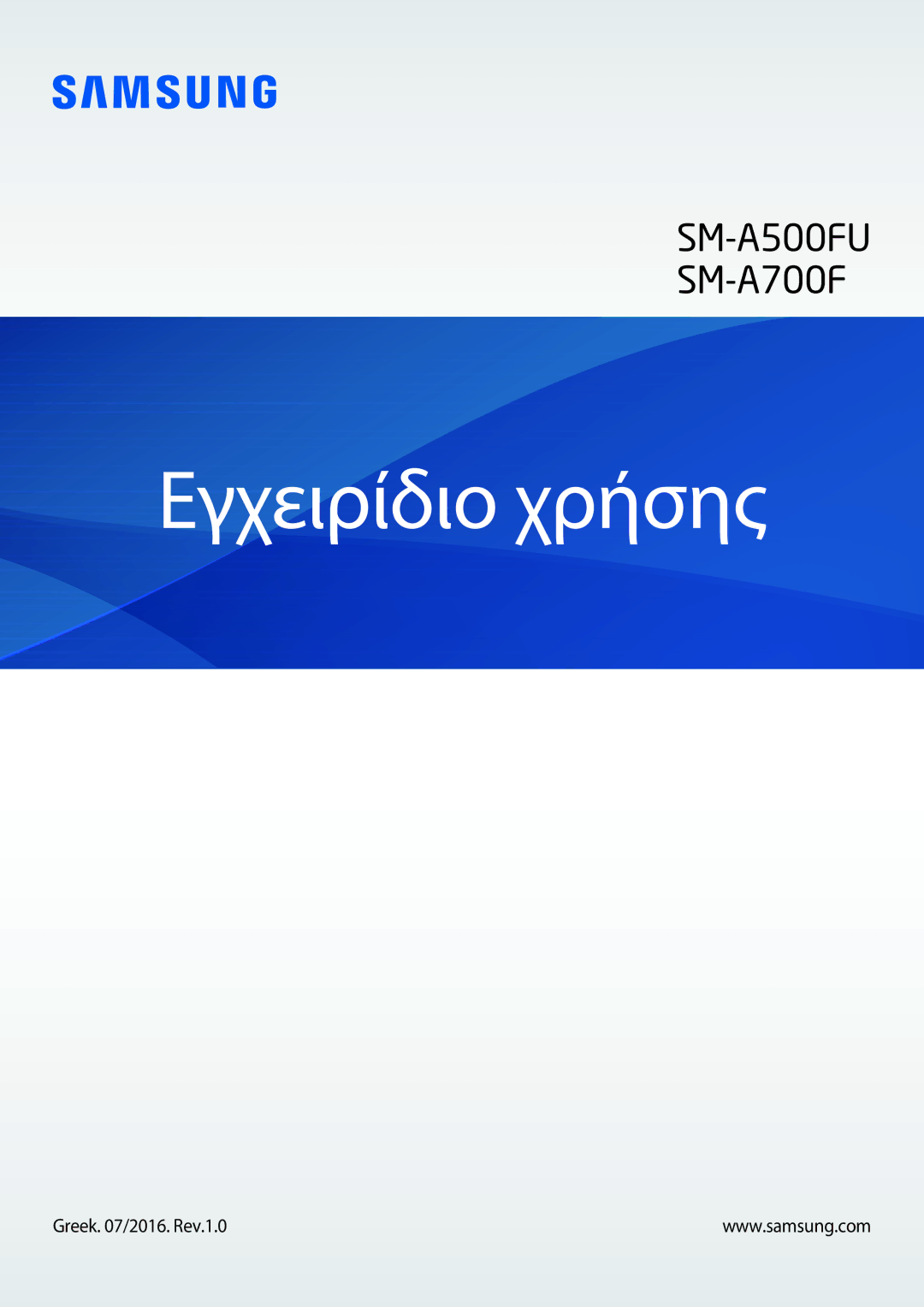 SAMSUNG

SM-A500FU
SM-A700F

Εγχειρίδιο χρήσης

Greek. 07/2016. Rev.1.0

www.samsung.com